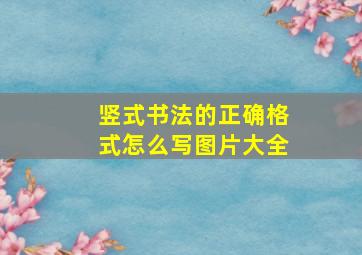 竖式书法的正确格式怎么写图片大全